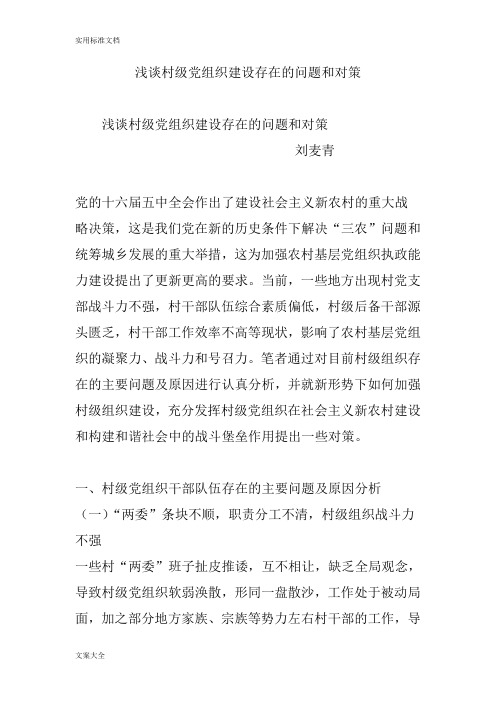 实用标准文档

浅谈村级党组织建设存在的问题和对策

浅谈村级党组织建设存在的问题和对策

刘麦青

党的十六届五中全会作出了建设社会主义新农村的重大战略决策，这是我们党在新的历史条件下解决“三农”问题和统筹城乡发展的重大举措，这为加强农村基层党组织执政能力建设提出了更新更高的要求。当前，一些地方出现村党支部战斗力不强，村干部队伍综合素质偏低，村级后备干部源头匮乏，村干部工作效率不高等现状，影响了农村基层党组织的凝聚力、战斗力和号召力。笔者通过对目前村级组织存在的主要问题及原因进行认真分析，并就新形势下如何加强村级组织建设，充分发挥村级党组织在社会主义新农村建设和构建和谐社会中的战斗堡垒作用提出一些对策。

一、村级党组织干部队伍存在的主要问题及原因分析

（一）“两委”条块不顺，职责分工不清，村级组织战斗力不强

一些村“两委”班子扯皮推诿，互不相让，缺乏全局观念，导致村级党组织软弱涣散，形同一盘散沙，工作处于被动局面，加之部分地方家族、宗族等势力左右村干部的工作，导

文案大全